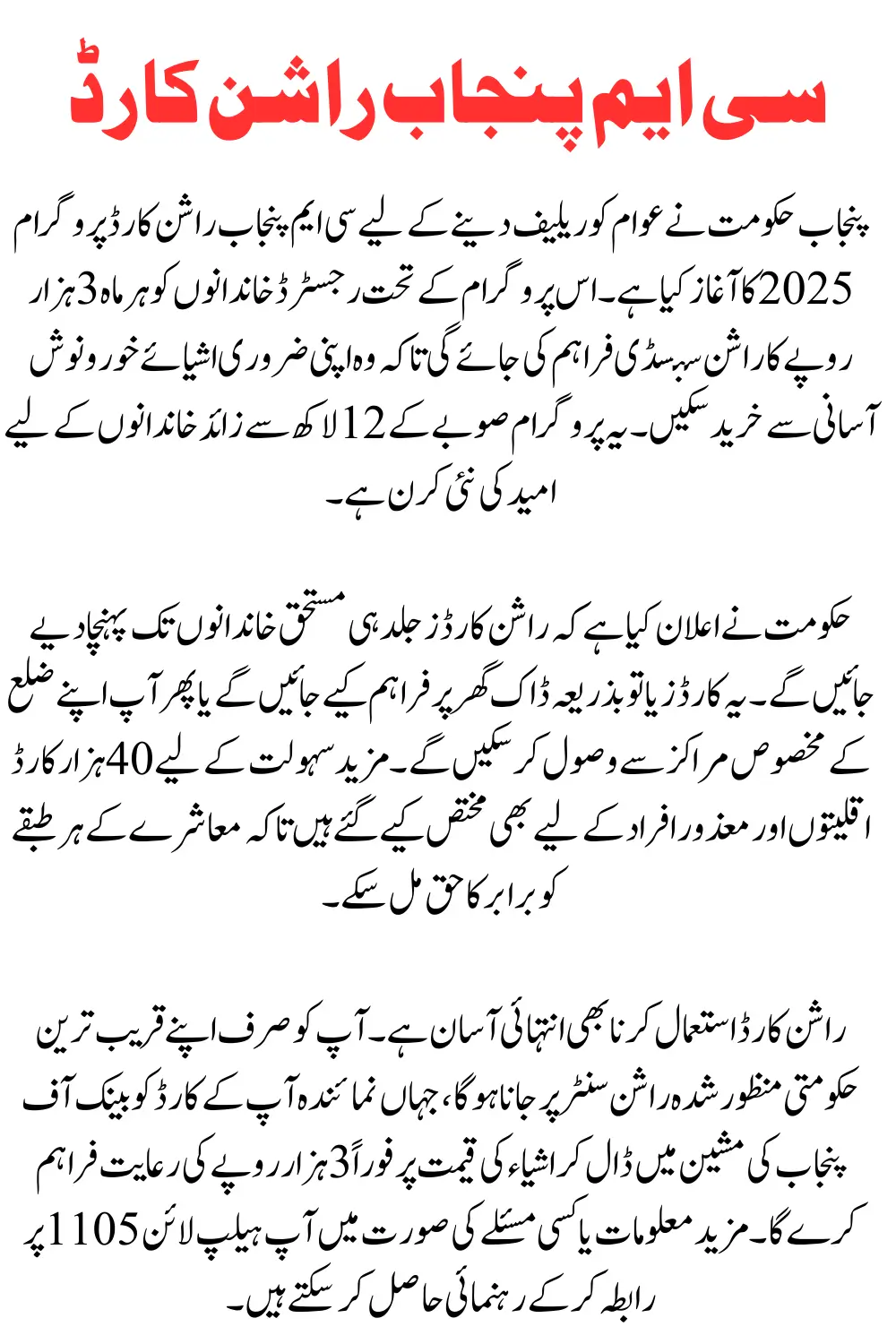 سی ایم پنجاب راشن کارڈ

پنجاب حکومت نے عوام کو ریلیف دینے کے لیے سی ایم پنجاب راشن کارڈ پروگرام 2025 کا آغاز کیا ہے۔ اس پروگرام کے تحت رجسٹرڈ خاندانوں کو ہر ماہ 3 ہزار روپے کا راشن سبسڈی فراہم کی جائے گی تاکہ وہ اپنی ضروری اشیائے خورونوش آسانی سے خرید سکیں۔ یہ پروگرام صوبے کے 12 لاکھ سے زائد خاندانوں کے لیے امید کی نئی کرن ہے۔

حکومت نے اعلان کیا ہے کہ راشن کارڈز جلد ہی مستحق خاندانوں تک پہنچا دیے جائیں گے۔ یہ کارڈز یا تو بذریعہ ڈاک گھر پر فراہم کیے جائیں گے یا پھر آپ اپنے ضلع کے مخصوص مراکز سے وصول کر سکیں گے۔ مزید سہولت کے لیے 40 ہزار کارڈ اقلیتوں اور معذور افراد کے لیے بھی مختص کیے گئے ہیں تاکہ معاشرے کے ہر طبقے کو برابر کا حق مل سکے۔

راشن کارڈ استعمال کرنا بھی انتہائی آسان ہے۔ آپ کو صرف اپنے قریب ترین حکومتی منظور شدہ راشن سنٹر پر جانا ہوگا، جہاں نمائندہ آپ کے کارڈ کو بینک آف پنجاب کی مشین میں ڈال کر اشیاء کی قیمت پر فوراً 3 ہزار روپے کی رعایت فراہم کرے گا۔ مزید معلومات یا کسی مسئلے کی صورت میں آپ ہیلپ لائن 1105 پر رابطہ کر کے رہنمائی حاصل کر سکتے ہیں۔